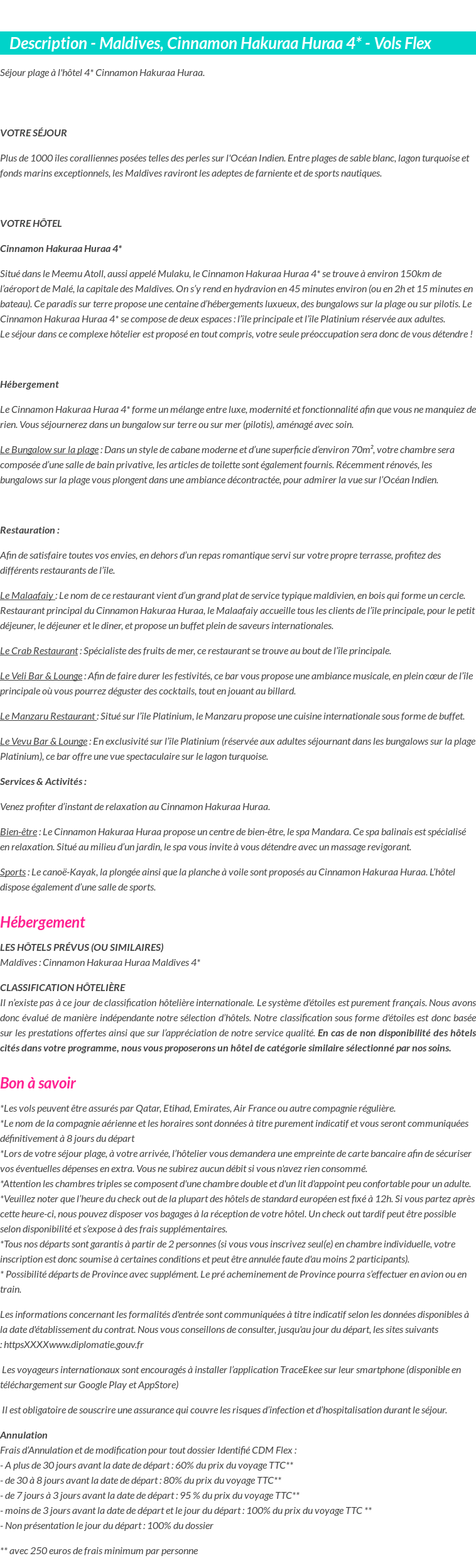 Description - Maldives, Cinnamon Hakuraa Huraa 4* - Vols Flex

Séjour plage à l'hôtel 4* Cinnamon Hakuraa Huraa.

VOTRE SÉJOUR

Plus de 1000 îles coralliennes posées telles des perles sur l'Océan Indien. Entre plages de sable blanc, lagon turquoise et fonds marins exceptionnels, les Maldives raviront les adeptes de farniente et de sports nautiques.

VOTRE HÔTEL

Cinnamon Hakuraa Huraa 4*

Situé dans le Meemu Atoll, aussi appelé Mulaku, le Cinnamon Hakuraa Huraa 4* se trouve à environ 150km de l'aéroport de Malé, la capitale des Maldives. On s'y rend en hydravion en 45 minutes environ (ou en 2h et 15 minutes en bateau). Ce paradis sur terre propose une centaine d'hébergements luxueux, des bungalows sur la plage ou sur pilotis. Le Cinnamon Hakuraa Huraa 4* se compose de deux espaces : l'île principale et l'île Platinium réservée aux adultes.
Le séjour dans ce complexe hôtelier est proposé en tout compris, votre seule préoccupation sera donc de vous détendre !

Hébergement

Le Cinnamon Hakuraa Huraa 4* forme un mélange entre luxe, modernité et fonctionnalité afin que vous ne manquiez de rien. Vous séjournerez dans un bungalow sur terre ou sur mer (pilotis), aménagé avec soin.

Le Bungalow sur la plage : Dans un style de cabane moderne et d'une superficie d'environ 70m², votre chambre sera composée d'une salle de bain privative, les articles de toilette sont également fournis. Récemment rénovés, les bungalows sur la plage vous plongent dans une ambiance décontractée, pour admirer la vue sur l'Océan Indien.

Restauration :

Afin de satisfaire toutes vos envies, en dehors d'un repas romantique servi sur votre propre terrasse, profitez des différents restaurants de l'île.

Le Malaafaiy : Le nom de ce restaurant vient d'un grand plat de service typique maldivien, en bois qui forme un cercle. Restaurant principal du Cinnamon Hakuraa Huraa, le Malaafaiy accueille tous les clients de l'île principale, pour le petit déjeuner, le déjeuner et le diner, et propose un buffet plein de saveurs internationales.

Le Crab Restaurant : Spécialiste des fruits de mer, ce restaurant se trouve au bout de l'île principale.

Le Veli Bar & Lounge : Afin de faire durer les festivités, ce bar vous propose une ambiance musicale, en plein cœur de l'île principale où vous pourrez déguster des cocktails, tout en jouant au billard.

Le Manzaru Restaurant : Situé sur l'île Platinium, le Manzaru propose une cuisine internationale sous forme de buffet.

Le Vevu Bar & Lounge : En exclusivité sur l'île Platinium (réservée aux adultes séjournant dans les bungalows sur la plage Platinium), ce bar offre une vue spectaculaire sur le lagon turquoise.

Services & Activités :

Venez profiter d'instant de relaxation au Cinnamon Hakuraa Huraa.

Bien-être : Le Cinnamon Hakuraa Huraa propose un centre de bien-être, le spa Mandara. Ce spa balinais est spécialisé en relaxation. Situé au milieu d'un jardin, le spa vous invite à vous détendre avec un massage revigorant.

Sports : Le canoë-Kayak, la plongée ainsi que la planche à voile sont proposés au Cinnamon Hakuraa Huraa. L'hôtel dispose également d'une salle de sports.

Hébergement

LES HÔTELS PRÉVUS (OU SIMILAIRES)
Maldives : Cinnamon Hakuraa Huraa Maldives 4*

CLASSIFICATION HÔTELIÈRE
Il n'existe pas à ce jour de classification hôtelière internationale. Le système d'étoiles est purement français. Nous avons donc évalué de manière indépendante notre sélection d'hôtels. Notre classification sous forme d'étoiles est donc basée sur les prestations offertes ainsi que sur l'appréciation de notre service qualité. En cas de non disponibilité des hôtels cités dans votre programme, nous vous proposerons un hôtel de catégorie similaire sélectionné par nos soins.

Bon à savoir

*Les vols peuvent être assurés par Qatar, Etihad, Emirates, Air France ou autre compagnie régulière.
*Le nom de la compagnie aérienne et les horaires sont données à titre purement indicatif et vous seront communiquées définitivement à 8 jours du départ
*Lors de votre séjour plage, à votre arrivée, l'hôtelier vous demandera une empreinte de carte bancaire afin de sécuriser vos éventuelles dépenses en extra. Vous ne subirez aucun débit si vous n'avez rien consommé.
*Attention les chambres triples se composent d'une chambre double et d'un lit d'appoint peu confortable pour un adulte.
*Veuillez noter que l'heure du check out de la plupart des hôtels de standard européen est fixé à 12h. Si vous partez après cette heure-ci, nous pouvez disposer vos bagages à la réception de votre hôtel. Un check out tardif peut être possible selon disponibilité et s'expose à des frais supplémentaires.
*Tous nos départs sont garantis à partir de 2 personnes (si vous vous inscrivez seul(e) en chambre individuelle, votre inscription est donc soumise à certaines conditions et peut être annulée faute d'au moins 2 participants).
* Possibilité départs de Province avec supplément. Le pré acheminement de Province pourra s'effectuer en avion ou en train.

Les informations concernant les formalités d'entrée sont communiquées à titre indicatif selon les données disponibles à la date d'établissement du contrat. Nous vous conseillons de consulter, jusqu'au jour du départ, les sites suivants : httpsXXXXwww.diplomatie.gouv.fr

Les voyageurs internationaux sont encouragés à installer l'application TraceEkee sur leur smartphone (disponible en téléchargement sur Google Play et AppStore)

Il est obligatoire de souscrire une assurance qui couvre les risques d'infection et d'hospitalisation durant le séjour.

Annulation
Frais d'Annulation et de modification pour tout dossier Identifié CDM Flex :
- A plus de 30 jours avant la date de départ : 60% du prix du voyage TTC**
- de 30 à 8 jours avant la date de départ : 80% du prix du voyage TTC**
- de 7 jours à 3 jours avant la date de départ : 95 % du prix du voyage TTC**
- moins de 3 jours avant la date de départ et le jour du départ : 100% du prix du voyage TTC **
- Non présentation le jour du départ : 100% du dossier

** avec 250 euros de frais minimum par personne